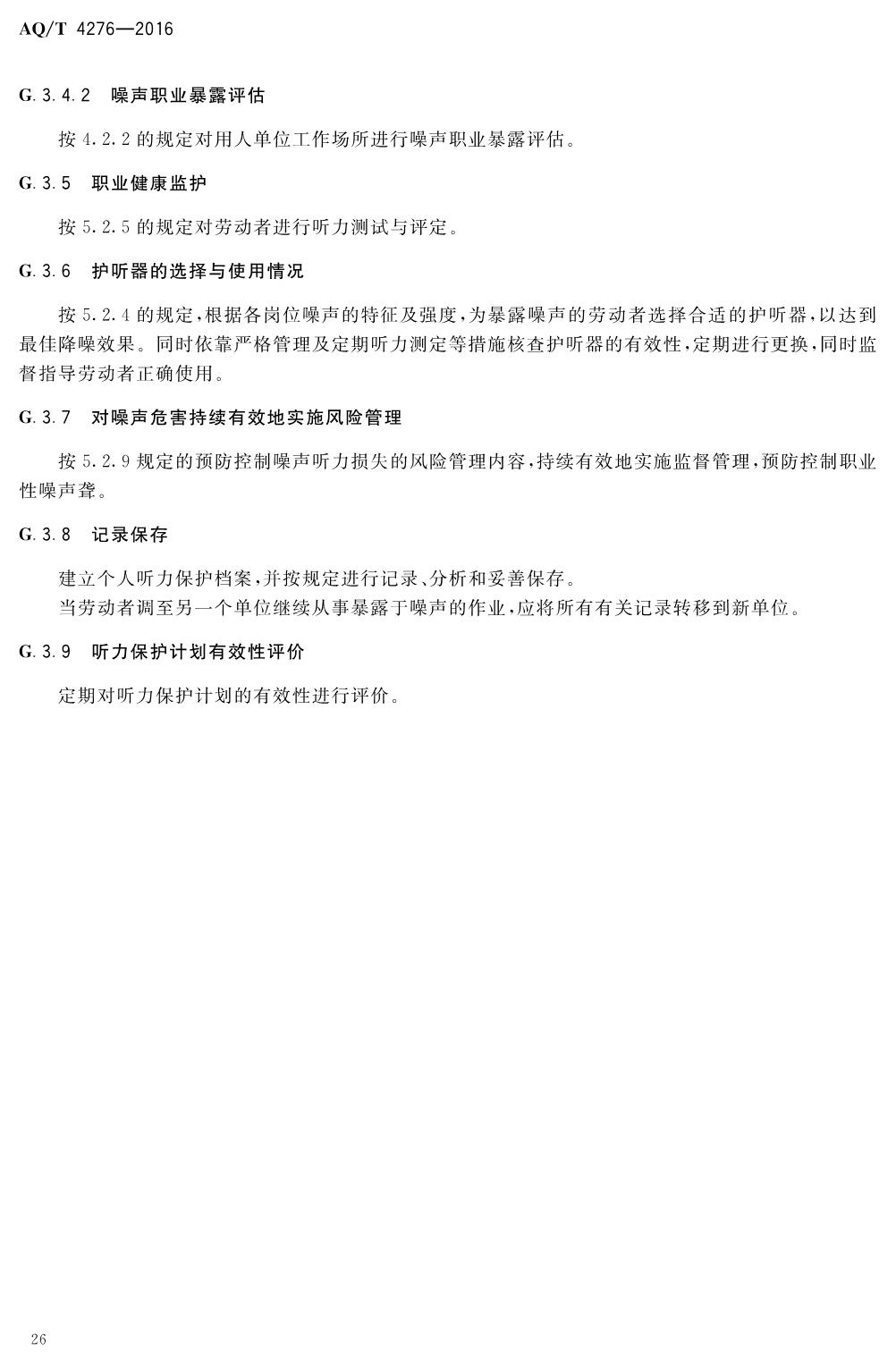 AQ/T 4276—2016

G.3.4.2 噪声职业暴露评估

按 4.2.2 的规定对用人单位工作场所进行噪声职业暴露评估。

G.3.5 职业健康监护

按 5.2.5 的规定对劳动者进行听力测试与评定。

G.3.6 护听器的选择与使用情况

按 5.2.4 的规定，根据各岗位噪声的特征及强度，为暴露噪声的劳动者选择合适的护听器，以达到最佳降噪效果。同时依靠严格管理及定期听力测定等措施核查护听器的有效性，定期进行更换，同时监督指导劳动者正确使用。

G.3.7 对噪声危害持续有效地实施风险管理

按 5.2.9 规定的预防控制噪声听力损失的风险管理内容，持续有效地实施监督管理，预防控制职业性噪声聋。

G.3.8 记录保存

建立个人听力保护档案，并按规定进行记录、分析和妥善保存。

当劳动者调至另一个单位继续从事暴露于噪声的作业，应将所有有关记录转移到新单位。

G.3.9 听力保护计划有效性评价

定期对听力保护计划的有效性进行评价。

26